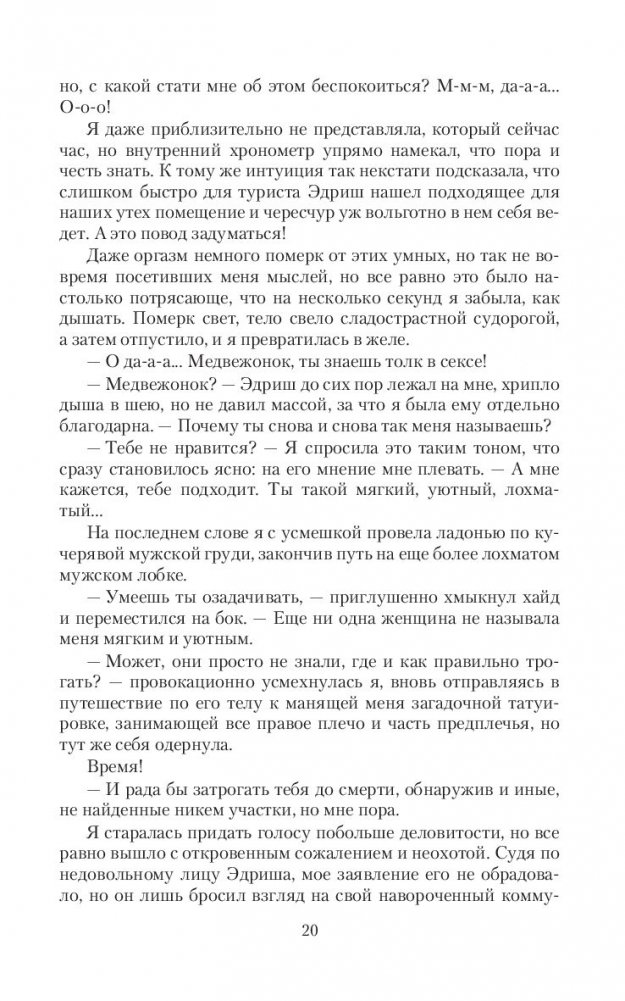 но, с какой стати мне об этом беспокоиться? М-м-м, да-а-а... О-о-о!

Я даже приблизительно не представляла, который сейчас час, но внутренний хронометр упрямо намекал, что пора и честь знать. К тому же интуиция так некстати подсказала, что слишком быстро для туриста Эдриш нашел подходящее для наших утех помещение и чересчур уж вольготно в нем себя ведет. А это повод задуматься!

Даже оргазм немного померк от этих умных, но так не вовремя посетивших меня мыслей, но все равно это было настолько потрясающе, что на несколько секунд я забыла, как дышать. Померк свет, тело свело сладострастной судорогой, а затем отпустило, и я превратилась в желе.

— О да-а-а... Медвежонок, ты знаешь толк в сексе!

— Медвежонок? — Эдриш до сих пор лежал на мне, хрипло дыша в шею, но не давил массой, за что я была ему отдельно благодарна. — Почему ты снова и снова так меня называешь?

— Тебе не нравится? — Я спросила это таким тоном, что сразу становилось ясно: на его мнение мне плевать. — А мне кажется, тебе подходит. Ты такой мягкий, уютный, лохматый...

На последнем слове я с усмешкой провела ладонью по кучерявой мужской груди, закончив путь на еще более лохматом мужском лобке.

— Умеешь ты озадачивать, — приглушенно хмыкнул хайд и переместился на бок. — Еще ни одна женщина не называла меня мягким и уютным.

— Может, они просто не знали, где и как правильно трогать? — провокационно усмехнулась я, вновь отправляясь в путешествие по его телу к манящей меня загадочной татуировке, занимающей все правое плечо и часть предплечья, но тут же себя одернула.

Время!

— И рада бы затрогать тебя до смерти, обнаружив и иные, не найденные никем участки, но мне пора.

Я старалась придать голосу побольше деловитости, но все равно вышло с откровенным сожалением и неохотой. Судя по недовольному лицу Эдриша, мое заявление его не обрадовало, но он лишь бросил взгляд на свой навороченный комму-

20